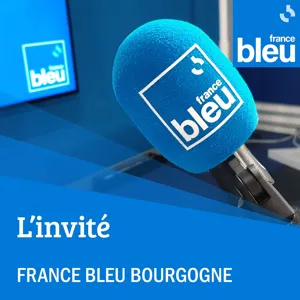 france
bleu

france
bleu

france
bleu

L'invité

FRANCE BLEU BOURGOGNE